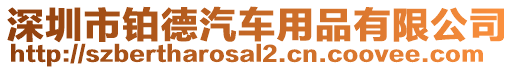 深圳市铂德汽车用品有限公司
http://szbertharosal2.cn.coovee.com